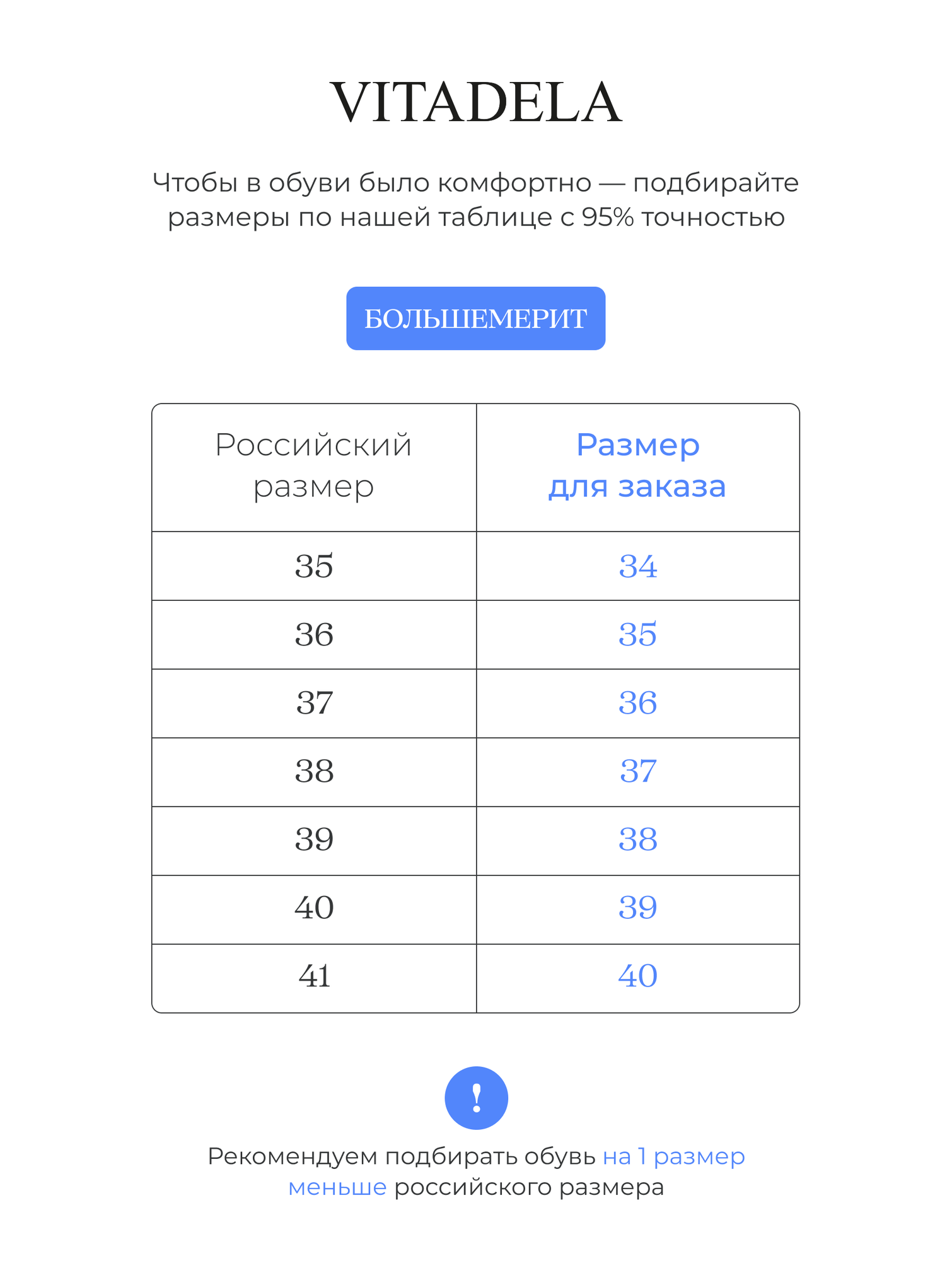 VITADELA

Чтобы в обуви было комфортно — подбирайте размеры по нашей таблице с 95% точностью

БОЛЬШЕМЕРИТ

| Российский размер | Размер для заказа |
|---|---|
| 35 | 34 |
| 36 | 35 |
| 37 | 36 |
| 38 | 37 |
| 39 | 38 |
| 40 | 39 |
| 41 | 40 |

!

Рекомендуем подбирать обувь на 1 размер меньше российского размера